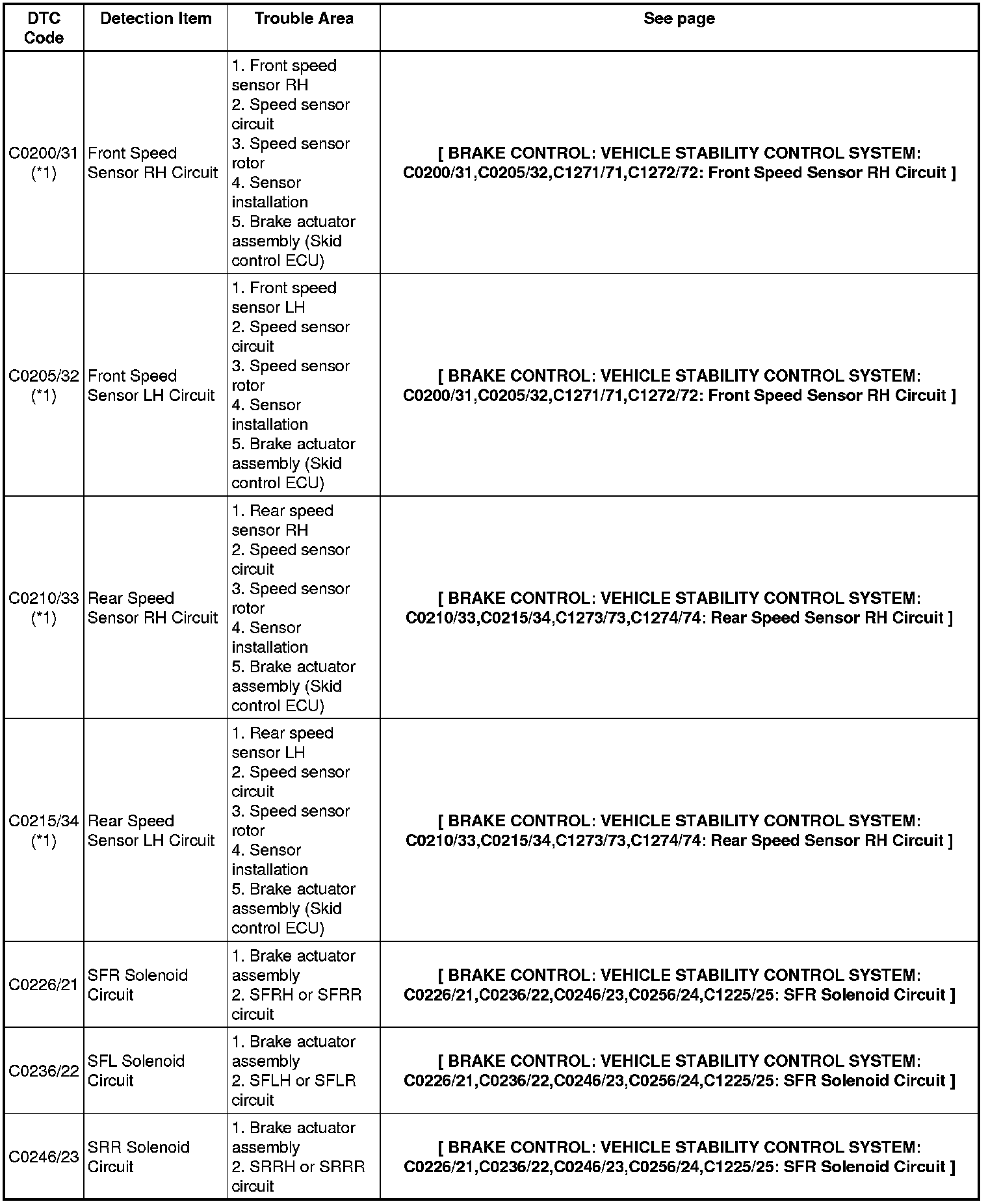 | DTC Code | Detection Item | Trouble Area | See page |
|---|---|---|---|
| C0200/31 (*1) | Front Speed Sensor RH Circuit | 1. Front speed sensor RH 2. Speed sensor circuit 3. Speed sensor rotor 4. Sensor installation 5. Brake actuator assembly (Skid control ECU) | [ BRAKE CONTROL: VEHICLE STABILITY CONTROL SYSTEM: C0200/31,C0205/32,C1271/71,C1272/72: Front Speed Sensor RH Circuit ] |
| C0205/32 (*1) | Front Speed Sensor LH Circuit | 1. Front speed sensor LH 2. Speed sensor circuit 3. Speed sensor rotor 4. Sensor installation 5. Brake actuator assembly (Skid control ECU) | [ BRAKE CONTROL: VEHICLE STABILITY CONTROL SYSTEM: C0200/31,C0205/32,C1271/71,C1272/72: Front Speed Sensor RH Circuit ] |
| C0210/33 (*1) | Rear Speed Sensor RH Circuit | 1. Rear speed sensor RH 2. Speed sensor circuit 3. Speed sensor rotor 4. Sensor installation 5. Brake actuator assembly (Skid control ECU) | [ BRAKE CONTROL: VEHICLE STABILITY CONTROL SYSTEM: C0210/33,C0215/34,C1273/73,C1274/74: Rear Speed Sensor RH Circuit ] |
| C0215/34 (*1) | Rear Speed Sensor LH Circuit | 1. Rear speed sensor LH 2. Speed sensor circuit 3. Speed sensor rotor 4. Sensor installation 5. Brake actuator assembly (Skid control ECU) | [ BRAKE CONTROL: VEHICLE STABILITY CONTROL SYSTEM: C0210/33,C0215/34,C1273/73,C1274/74: Rear Speed Sensor RH Circuit ] |
| C0226/21 | SFR Solenoid Circuit | 1. Brake actuator assembly 2. SFRH or SFRR circuit | [ BRAKE CONTROL: VEHICLE STABILITY CONTROL SYSTEM: C0226/21,C0236/22,C0246/23,C0256/24,C1225/25: SFR Solenoid Circuit ] |
| C0236/22 | SFL Solenoid Circuit | 1. Brake actuator assembly 2. SFLH or SFLR circuit | [ BRAKE CONTROL: VEHICLE STABILITY CONTROL SYSTEM: C0226/21,C0236/22,C0246/23,C0256/24,C1225/25: SFR Solenoid Circuit ] |
| C0246/23 | SRR Solenoid Circuit | 1. Brake actuator assembly 2. SRRH or SRRR circuit | [ BRAKE CONTROL: VEHICLE STABILITY CONTROL SYSTEM: C0226/21,C0236/22,C0246/23,C0256/24,C1225/25: SFR Solenoid Circuit ] |